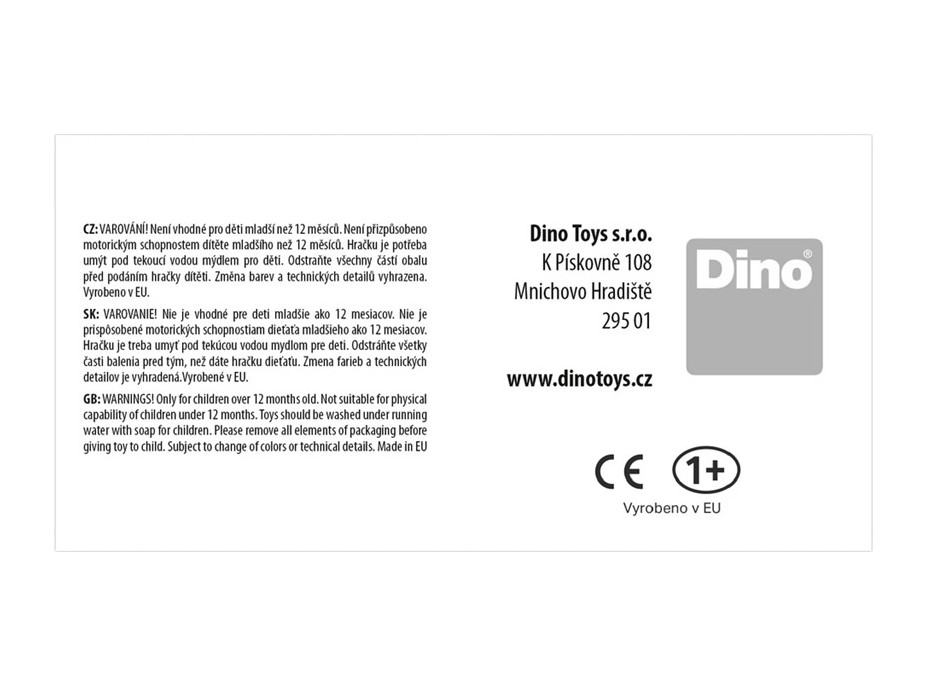 CZ: VAROVÁNÍ! Není vhodné pro děti mladší než 12 měsíců. Není přizpůsobeno motorickým schopnostem dítěte mladšího než 12 měsíců. Hračku je potřeba umýt pod tekoucí vodou mýdlem pro děti. Odstraňte všechny části obalu před podáním hračky dítěti. Změna barev a technických detailů vyhrazena. Vyrobeno v EU.

SK: VAROVANIE! Nie je vhodné pre deti mladšie ako 12 mesiacov. Nie je prispôsobené motorických schopnostiam dieťaťa mladšieho ako 12 mesiacov. Hračku je treba umyť pod tekúcou vodou mydlom pre deti. Odstráňte všetky časti balenia pred tým, než dáte hračku dieťaťu. Zmena farieb a technických detailov je vyhradená.Vyrobené v EU.

GB: WARNINGS! Only for children over 12 months old. Not suitable for physical capability of children under 12 months. Toys should be washed under running water with soap for children. Please remove all elements of packaging before giving toy to child. Subject to change of colors or technical details. Made in EU

Dino Toys s.r.o.
K Pískovně 108
Mnichovo Hradiště
295 01

www.dinotoys.cz

Dino®

CE 1+
Vyrobeno v EU